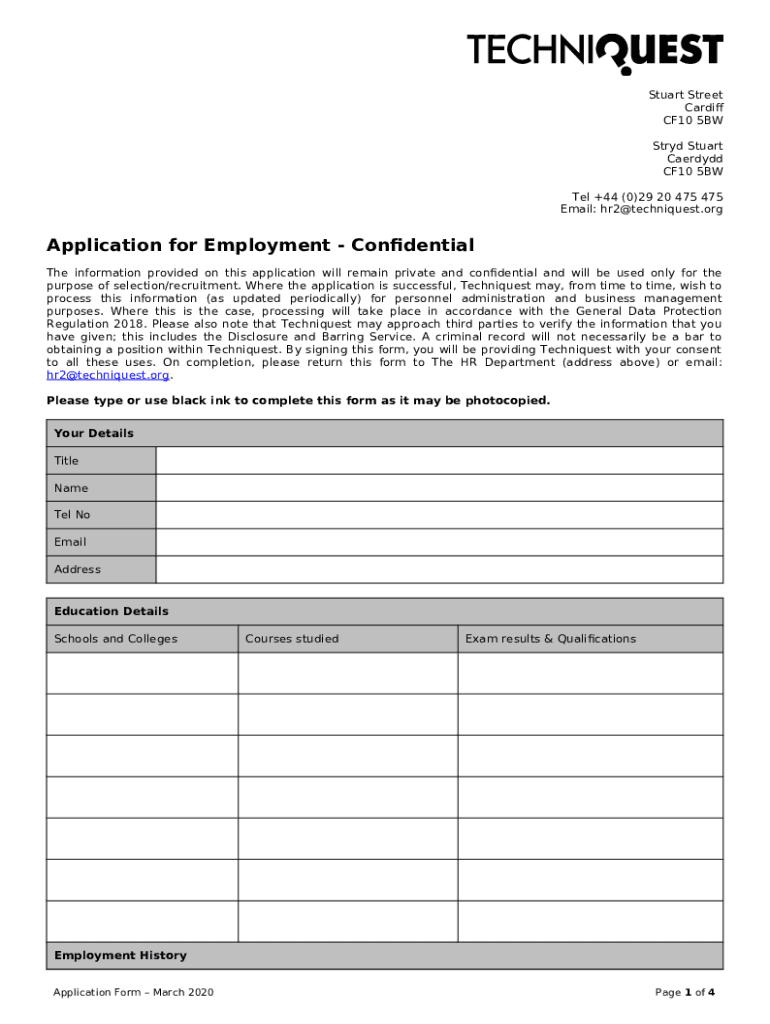 TECHNIQUEST

Stuart Street
Cardiff
CF10 5BW

Stryd Stuart
Caerdydd
CF10 5BW

Tel +44 (0)29 20 475 475
Email: hr2@techniquest.org

Application for Employment - Confidential

The information provided on this application will remain private and confidential and will be used only for the purpose of selection/recruitment. Where the application is successful, Techniquest may, from time to time, wish to process this information (as updated periodically) for personnel administration and business management purposes. Where this is the case, processing will take place in accordance with the General Data Protection Regulation 2018. Please also note that Techniquest may approach third parties to verify the information that you have given; this includes the Disclosure and Barring Service. A criminal record will not necessarily be a bar to obtaining a position within Techniquest. By signing this form, you will be providing Techniquest with your consent to all these uses. On completion, please return this form to The HR Department (address above) or email: hr2@techniquest.org.

Please type or use black ink to complete this form as it may be photocopied.

| Your Details | |
|---|---|
| Title | |
| Name | |
| Tel No | |
| Email | |
| Address | |

| Education Details | | |
|---|---|---|
| Schools and Colleges | Courses studied | Exam results & Qualifications |
| | | |
| | | |
| | | |
| | | |
| | | |
| | | |
| | | |

Employment History

Application Form – March 2020

Page 1 of 4